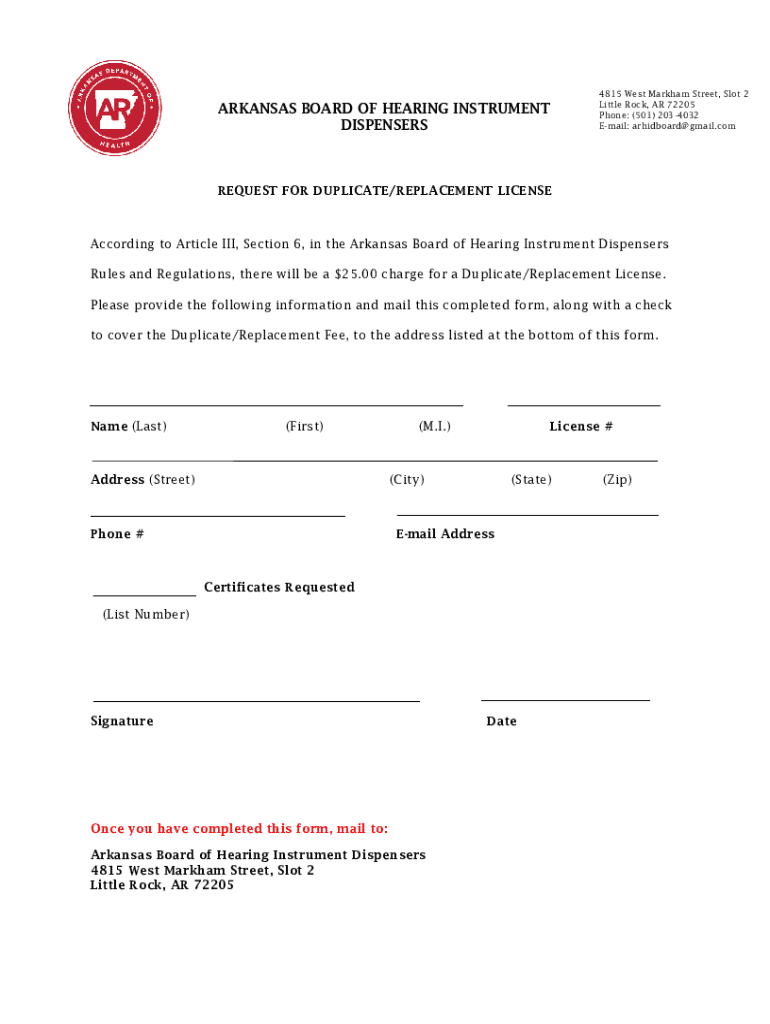 ARKANSAS DEPARTMENT OF HEALTH
AR

ARKANSAS BOARD OF HEARING INSTRUMENT DISPENSERS

4815 West Markham Street, Slot 2
Little Rock, AR 72205
Phone: (501) 203-4032
E-mail: arhidboard@gmail.com

REQUEST FOR DUPLICATE/REPLACEMENT LICENSE

According to Article III, Section 6, in the Arkansas Board of Hearing Instrument Dispensers Rules and Regulations, there will be a $25.00 charge for a Duplicate/Replacement License. Please provide the following information and mail this completed form, along with a check to cover the Duplicate/Replacement Fee, to the address listed at the bottom of this form.

Name (Last) (First) (M.I.) License #

Address (Street) (City) (State) (Zip)

Phone # E-mail Address

Certificates Requested
(List Number)

Signature Date

Once you have completed this form, mail to:

Arkansas Board of Hearing Instrument Dispensers
4815 West Markham Street, Slot 2
Little Rock, AR 72205